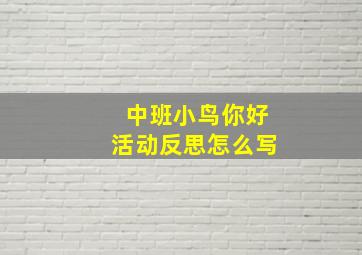 中班小鸟你好
活动反思怎么写